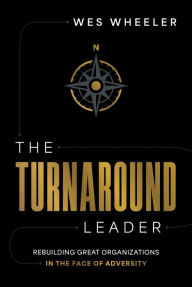 WES WHEELER

N

THE

TURNAROUND

LEADER

REBUILDING GREAT ORGANIZATIONS IN THE FACE OF ADVERSITY